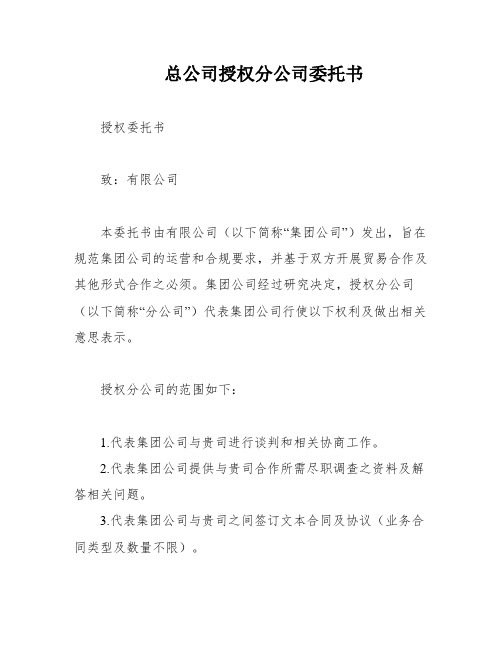 总公司授权分公司委托书

授权委托书

致：有限公司

本委托书由有限公司（以下简称“集团公司”）发出，旨在规范集团公司的运营和合规要求，并基于双方开展贸易合作及其他形式合作之必须。集团公司经过研究决定，授权分公司（以下简称“分公司”）代表集团公司行使以下权利及做出相关意思表示。

授权分公司的范围如下：

1.代表集团公司与贵司进行谈判和相关协商工作。
2.代表集团公司提供与贵司合作所需尽职调查之资料及解答相关问题。
3.代表集团公司与贵司之间签订文本合同及协议（业务合同类型及数量不限）。